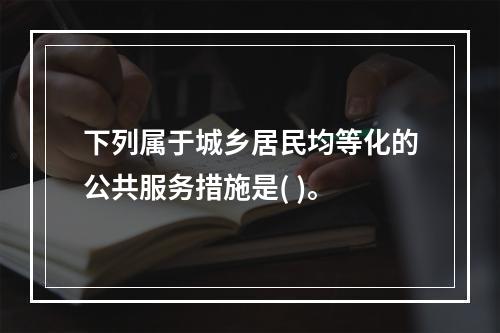 下列属于城乡居民均等化的公共服务措施是( )。